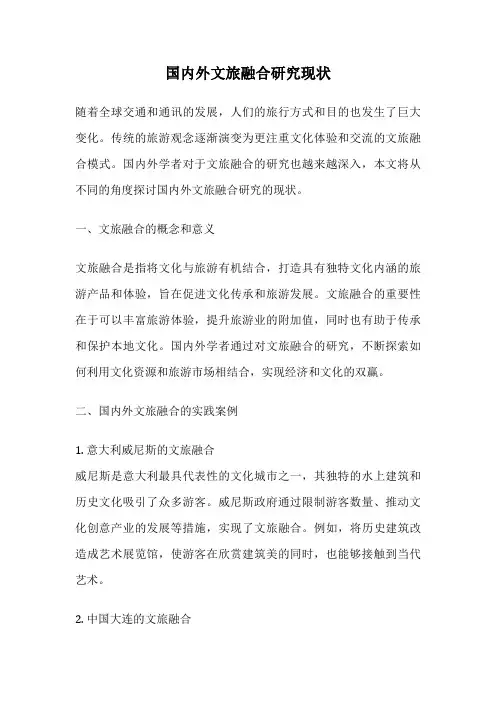 国内外文旅融合研究现状

随着全球交通和通讯的发展，人们的旅行方式和目的也发生了巨大变化。传统的旅游观念逐渐演变为更注重文化体验和交流的文旅融合模式。国内外学者对于文旅融合的研究也越来越深入，本文将从不同的角度探讨国内外文旅融合研究的现状。

一、文旅融合的概念和意义

文旅融合是指将文化与旅游有机结合，打造具有独特文化内涵的旅游产品和体验，旨在促进文化传承和旅游发展。文旅融合的重要性在于可以丰富旅游体验，提升旅游业的附加值，同时也有助于传承和保护本地文化。国内外学者通过对文旅融合的研究，不断探索如何利用文化资源和旅游市场相结合，实现经济和文化的双赢。

二、国内外文旅融合的实践案例

1. 意大利威尼斯的文旅融合
威尼斯是意大利最具代表性的文化城市之一，其独特的水上建筑和历史文化吸引了众多游客。威尼斯政府通过限制游客数量、推动文化创意产业的发展等措施，实现了文旅融合。例如，将历史建筑改造成艺术展览馆，使游客在欣赏建筑美的同时，也能够接触到当代艺术。

2. 中国大连的文旅融合